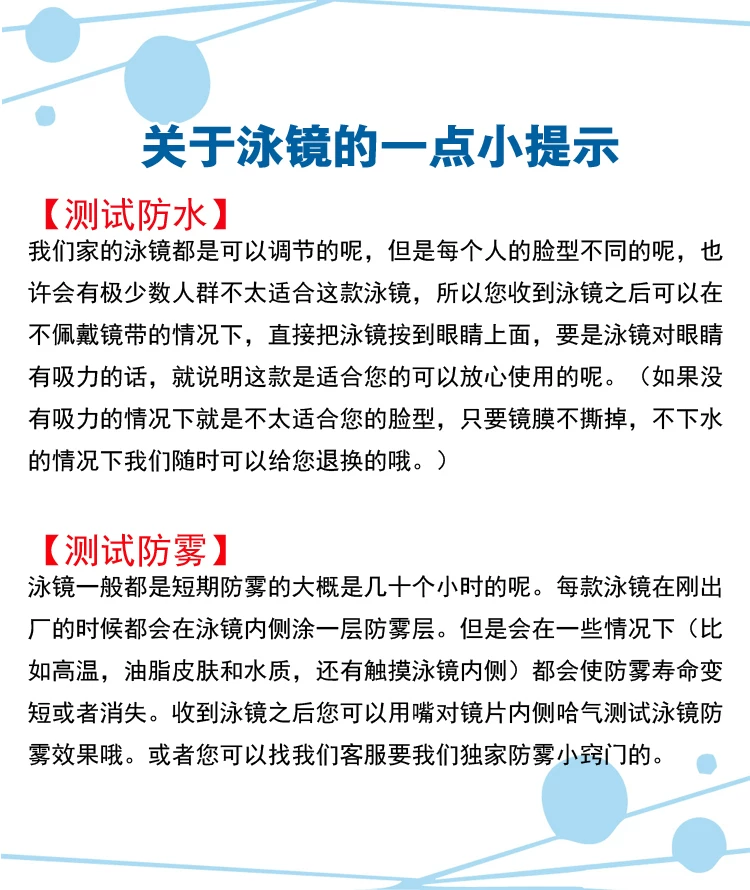 关于泳镜的一点小提示

【测试防水】
我们家的泳镜都是可以调节的呢，但是每个人的脸型不同的呢，也许会有极少数人群不太适合这款泳镜，所以您收到泳镜之后可以在不佩戴镜带的情况下，直接把泳镜按到眼睛上面，要是泳镜对眼睛有吸力的话，就说明这款是适合您的可以放心使用的呢。（如果没有吸力的情况下就是不太适合您的脸型，只要镜膜不撕掉，不下水的情况下我们随时可以给您退换的哦。）

【测试防雾】
泳镜一般都是短期防雾的大概是几十个小时的呢。每款泳镜在刚出厂的时候都会在泳镜内侧涂一层防雾层。但是会在一些情况下（比如高温，油脂皮肤和水质，还有触摸泳镜内侧）都会使防雾寿命变短或者消失。收到泳镜之后您可以用嘴对镜片内侧哈气测试泳镜防雾效果哦。或者您可以找我们客服要我们独家防雾小窍门的。